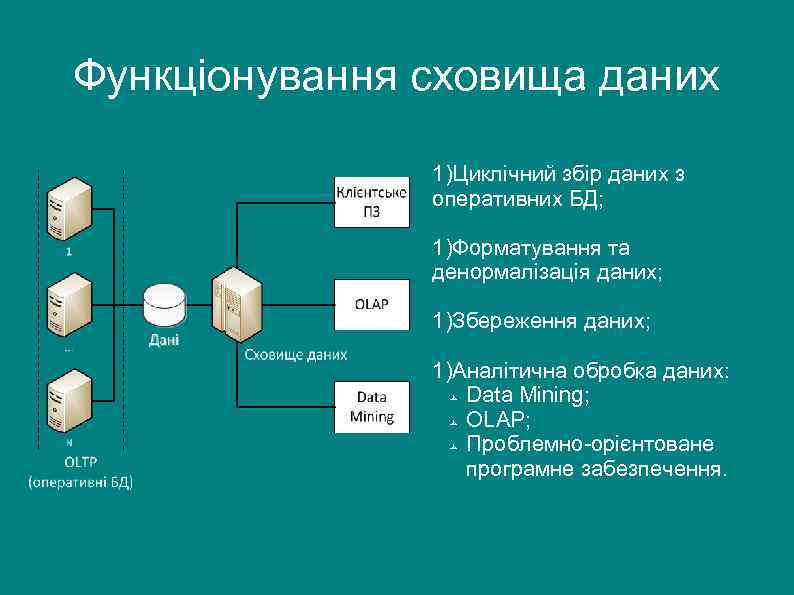 Функціонування сховища даних

1
...
N
OLTP
(оперативні БД)

Дані

Сховище даних

Клієнтське ПЗ

OLAP

Data Mining

1)Циклічний збір даних з оперативних БД;

1)Форматування та денормалізація даних;

1)Збереження даних;

1)Аналітична обробка даних:
Data Mining;
OLAP;
Проблемно-орієнтоване програмне забезпечення.